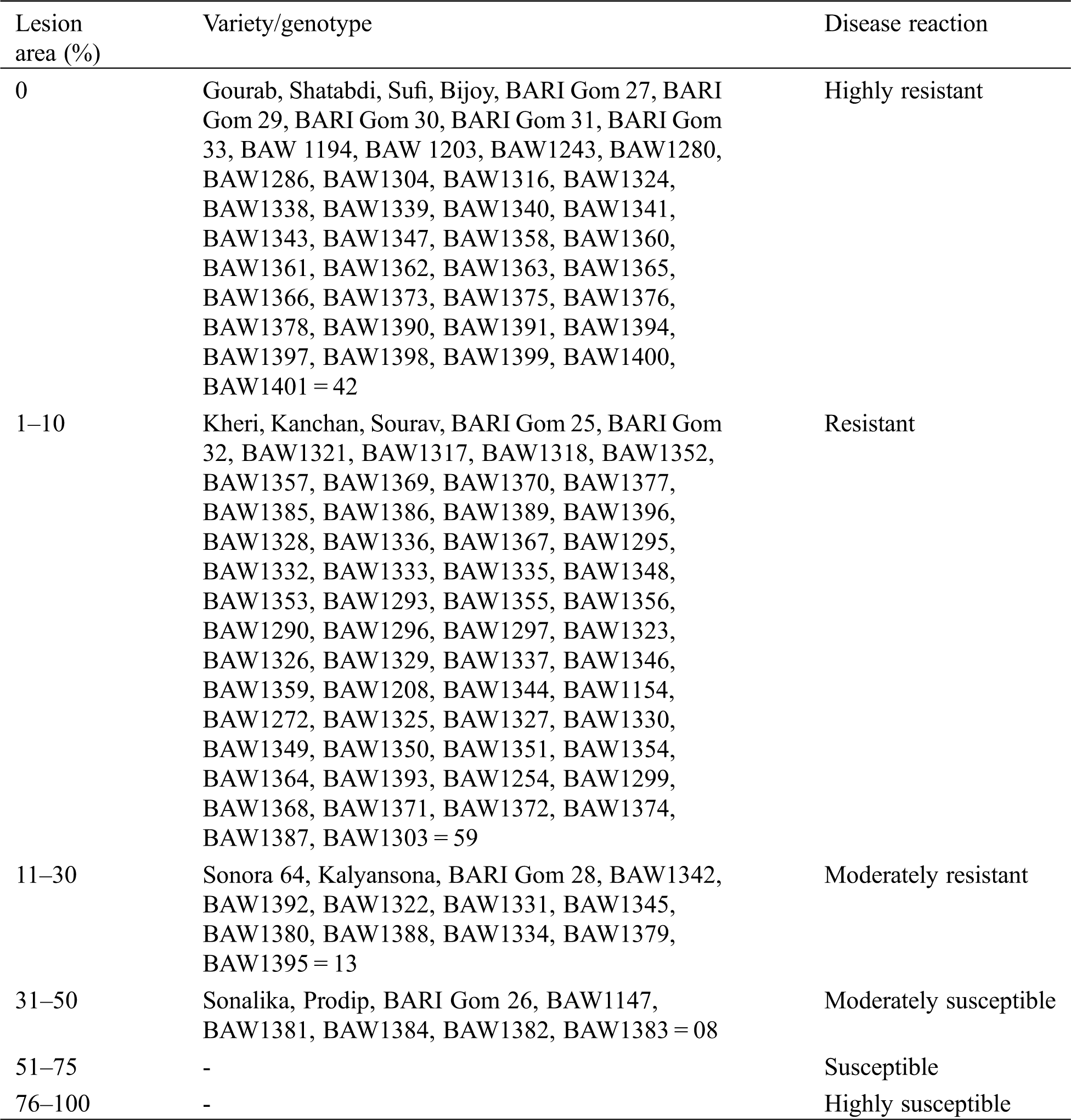 | Lesion area (%) | Variety/genotype | Disease reaction |
|---|---|---|
| 0 | Gourab, Shatabdi, Sufi, Bijoy, BARI Gom 27, BARI Gom 29, BARI Gom 30, BARI Gom 31, BARI Gom 33, BAW 1194, BAW 1203, BAW1243, BAW1280, BAW1286, BAW1304, BAW1316, BAW1324, BAW1338, BAW1339, BAW1340, BAW1341, BAW1343, BAW1347, BAW1358, BAW1360, BAW1361, BAW1362, BAW1363, BAW1365, BAW1366, BAW1373, BAW1375, BAW1376, BAW1378, BAW1390, BAW1391, BAW1394, BAW1397, BAW1398, BAW1399, BAW1400, BAW1401 = 42 | Highly resistant |
| 1–10 | Kheri, Kanchan, Sourav, BARI Gom 25, BARI Gom 32, BAW1321, BAW1317, BAW1318, BAW1352, BAW1357, BAW1369, BAW1370, BAW1377, BAW1385, BAW1386, BAW1389, BAW1396, BAW1328, BAW1336, BAW1367, BAW1295, BAW1332, BAW1333, BAW1335, BAW1348, BAW1353, BAW1293, BAW1355, BAW1356, BAW1290, BAW1296, BAW1297, BAW1323, BAW1326, BAW1329, BAW1337, BAW1346, BAW1359, BAW1208, BAW1344, BAW1154, BAW1272, BAW1325, BAW1327, BAW1330, BAW1349, BAW1350, BAW1351, BAW1354, BAW1364, BAW1393, BAW1254, BAW1299, BAW1368, BAW1371, BAW1372, BAW1374, BAW1387, BAW1303 = 59 | Resistant |
| 11–30 | Sonora 64, Kalyansona, BARI Gom 28, BAW1342, BAW1392, BAW1322, BAW1331, BAW1345, BAW1380, BAW1388, BAW1334, BAW1379, BAW1395 = 13 | Moderately resistant |
| 31–50 | Sonalika, Prodip, BARI Gom 26, BAW1147, BAW1381, BAW1384, BAW1382, BAW1383 = 08 | Moderately susceptible |
| 51–75 | - | Susceptible |
| 76–100 | - | Highly susceptible |